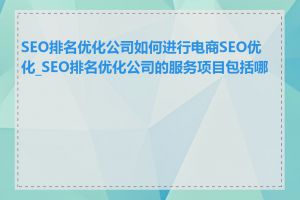 SEO排名优化公司如何进行电商SEO优化_SEO排名优化公司的服务项目包括哪